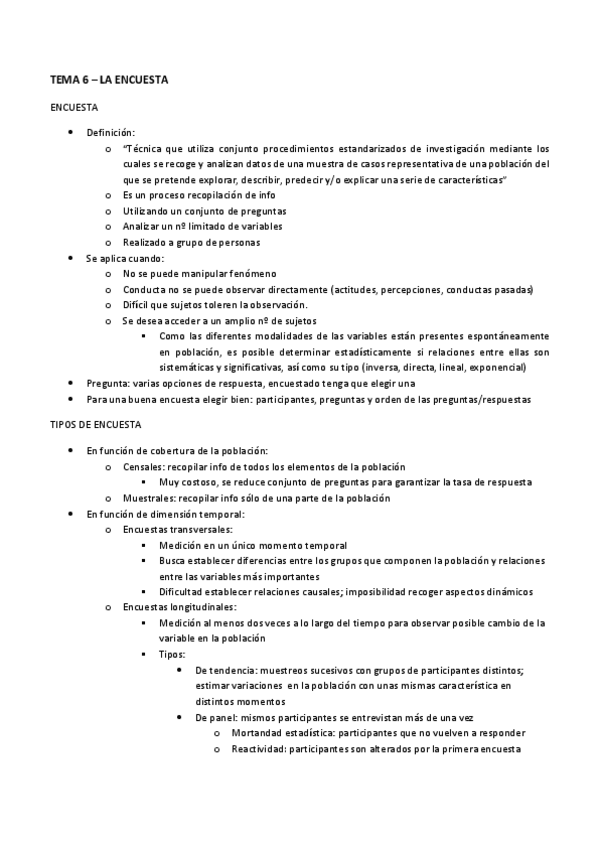 TEMA 6 – LA ENCUESTA

ENCUESTA

- Definición:
  - "Técnica que utiliza conjunto procedimientos estandarizados de investigación mediante los cuales se recoge y analizan datos de una muestra de casos representativa de una población del que se pretende explorar, describir, predecir y/o explicar una serie de características"
  - Es un proceso recopilación de info
  - Utilizando un conjunto de preguntas
  - Analizar un nº limitado de variables
  - Realizado a grupo de personas
- Se aplica cuando:
  - No se puede manipular fenómeno
  - Conducta no se puede observar directamente (actitudes, percepciones, conductas pasadas)
  - Difícil que sujetos toleren la observación.
  - Se desea acceder a un amplio nº de sujetos
    - Como las diferentes modalidades de las variables están presentes espontáneamente en población, es posible determinar estadísticamente si relaciones entre ellas son sistemáticas y significativas, así como su tipo (inversa, directa, lineal, exponencial)
- Pregunta: varias opciones de respuesta, encuestado tenga que elegir una
- Para una buena encuesta elegir bien: participantes, preguntas y orden de las preguntas/respuestas

TIPOS DE ENCUESTA

- En función de cobertura de la población:
  - Censales: recopilar info de todos los elementos de la población
    - Muy costoso, se reduce conjunto de preguntas para garantizar la tasa de respuesta
  - Muestrales: recopilar info sólo de una parte de la población
- En función de dimensión temporal:
  - Encuestas transversales:
    - Medición en un único momento temporal
    - Busca establecer diferencias entre los grupos que componen la población y relaciones entre las variables más importantes
    - Dificultad establecer relaciones causales; imposibilidad recoger aspectos dinámicos
  - Encuestas longitudinales:
    - Medición al menos dos veces a lo largo del tiempo para observar posible cambio de la variable en la población
    - Tipos:
      - De tendencia: muestreos sucesivos con grupos de participantes distintos; estimar variaciones en la población con unas mismas característica en distintos momentos
      - De panel: mismos participantes se entrevistan más de una vez
        - Mortandad estadística: participantes que no vuelven a responder
        - Reactividad: participantes son alterados por la primera encuesta